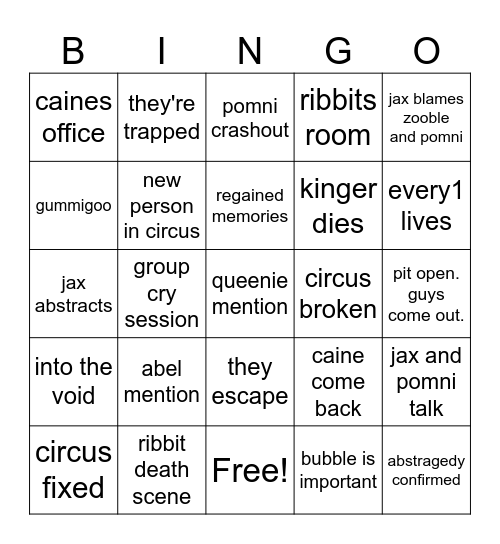 | B | I | N | G | O |
|---|---|---|---|---|
| caines office | they're trapped | pomni crashout | ribbits room | jax blames zooble and pomni |
| gummigoo | new person in circus | regained memories | kinger dies | every1 lives |
| jax abstracts | group cry session | queenie mention | circus broken | pit open. guys come out. |
| into the void | abel mention | they escape | caine come back | jax and pomni talk |
| circus fixed | ribbit death scene | Free! | bubble is important | abstragedy confirmed |